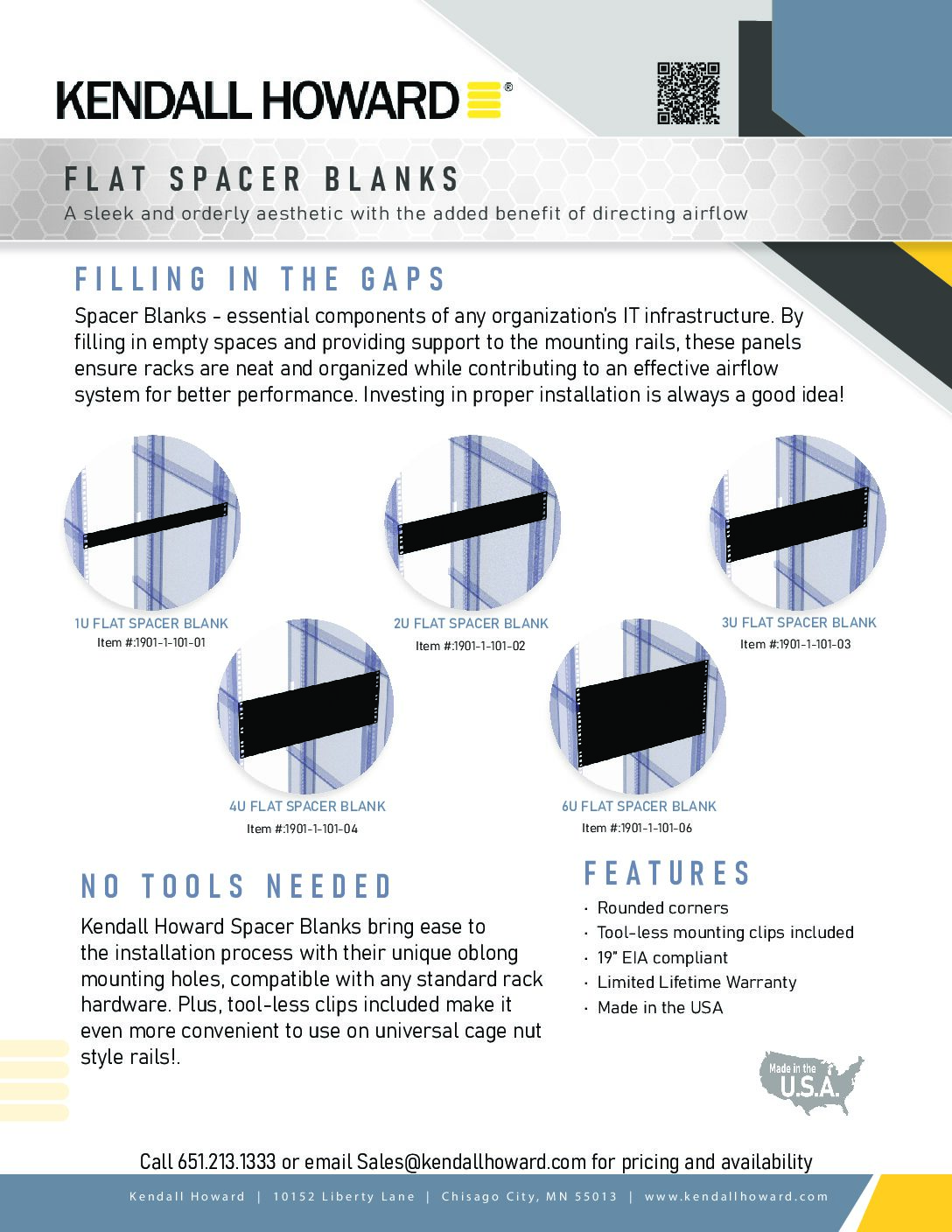 KENDALL HOWARD®

FLAT SPACER BLANKS

A sleek and orderly aesthetic with the added benefit of directing airflow

FILLING IN THE GAPS

Spacer Blanks - essential components of any organization's IT infrastructure. By filling in empty spaces and providing support to the mounting rails, these panels ensure racks are neat and organized while contributing to an effective airflow system for better performance. Investing in proper installation is always a good idea!

1U FLAT SPACER BLANK
Item #:1901-1-101-01

2U FLAT SPACER BLANK
Item #:1901-1-101-02

3U FLAT SPACER BLANK
Item #:1901-1-101-03

4U FLAT SPACER BLANK
Item #:1901-1-101-04

6U FLAT SPACER BLANK
Item #:1901-1-101-06

NO TOOLS NEEDED

Kendall Howard Spacer Blanks bring ease to the installation process with their unique oblong mounting holes, compatible with any standard rack hardware. Plus, tool-less clips included make it even more convenient to use on universal cage nut style rails!.

FEATURES

· Rounded corners
· Tool-less mounting clips included
· 19" EIA compliant
· Limited Lifetime Warranty
· Made in the USA

Made in the U.S.A.

Call 651.213.1333 or email Sales@kendallhoward.com for pricing and availability

Kendall Howard | 10152 Liberty Lane | Chisago City, MN 55013 | www.kendallhoward.com